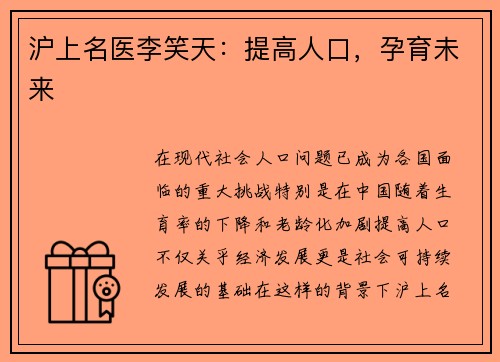 沪上名医李笑天：提高人口，孕育未来

在现代社会人口问题已成为各国面临的重大挑战特别是在中国随着生育率的下降和老龄化加剧提高人口不仅关乎经济发展更是社会可持续发展的基础在这样的背景下沪上名